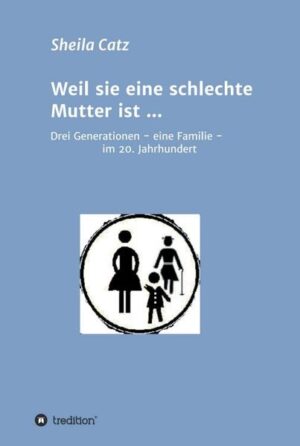 Sheila Catz

Weil sie eine schlechte Mutter ist ...

Drei Generationen – eine Familie – im 20. Jahrhundert

tredition